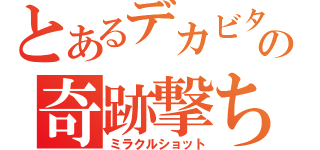 とあるデカビタの
奇跡撃ち
ミラクルショット